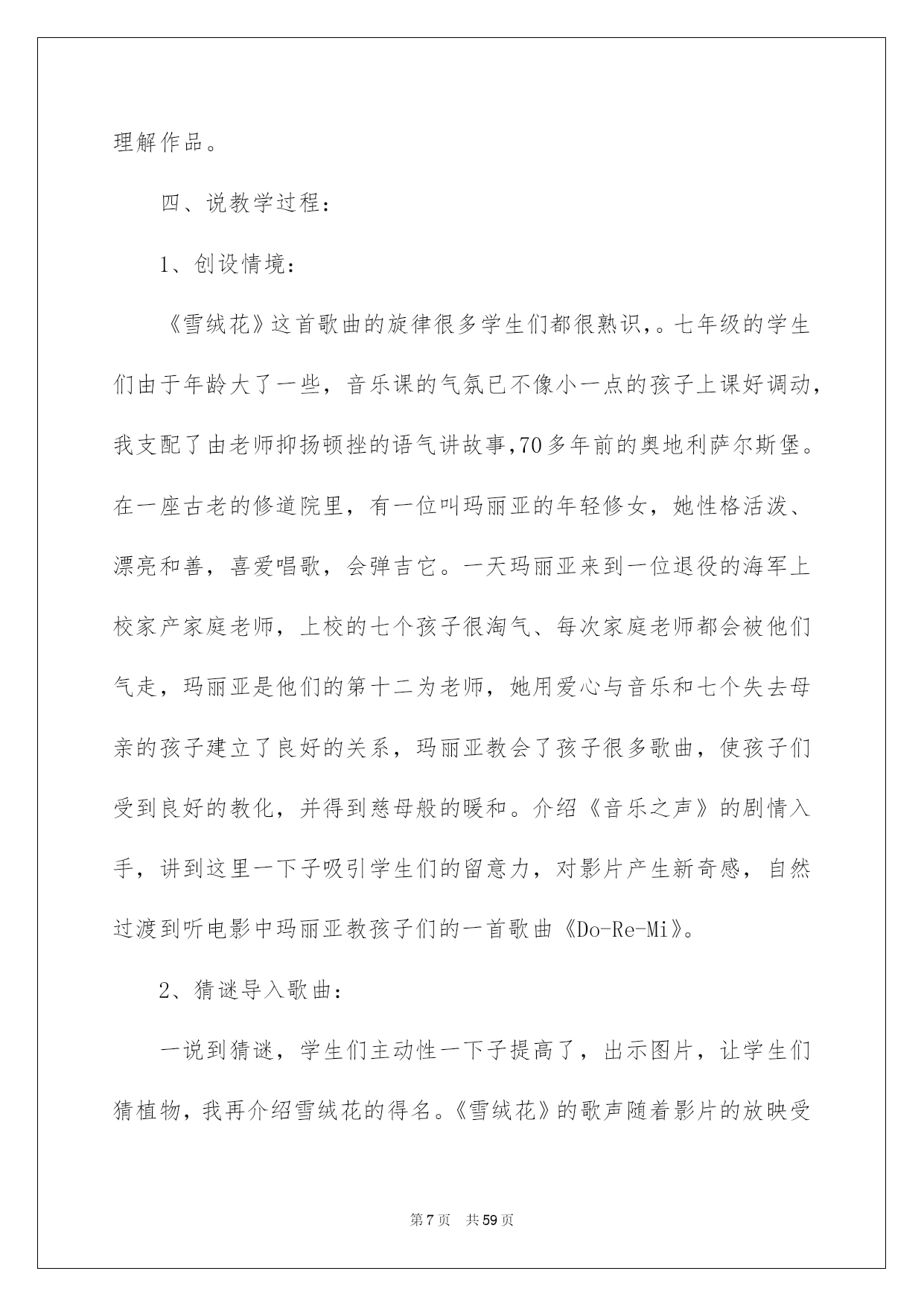 理解作品。

四、说教学过程：

1、创设情境：

《雪绒花》这首歌曲的旋律很多学生们都很熟识,。七年级的学生们由于年龄大了一些，音乐课的气氛已不像小一点的孩子上课好调动，我支配了由老师抑扬顿挫的语气讲故事,70多年前的奥地利萨尔斯堡。在一座古老的修道院里，有一位叫玛丽亚的年轻修女，她性格活泼、漂亮和善，喜爱唱歌，会弹吉它。一天玛丽亚来到一位退役的海军上校家产家庭老师，上校的七个孩子很淘气、每次家庭老师都会被他们气走，玛丽亚是他们的第十二为老师，她用爱心与音乐和七个失去母亲的孩子建立了良好的关系，玛丽亚教会了孩子很多歌曲，使孩子们受到良好的教化，并得到慈母般的暖和。介绍《音乐之声》的剧情入手，讲到这里一下子吸引学生们的留意力，对影片产生新奇感，自然过渡到听电影中玛丽亚教孩子们的一首歌曲《Do-Re-Mi》。

2、猜谜导入歌曲：

一说到猜谜，学生们主动性一下子提高了，出示图片，让学生们猜植物，我再介绍雪绒花的得名。《雪绒花》的歌声随着影片的放映受

第7页 共59页